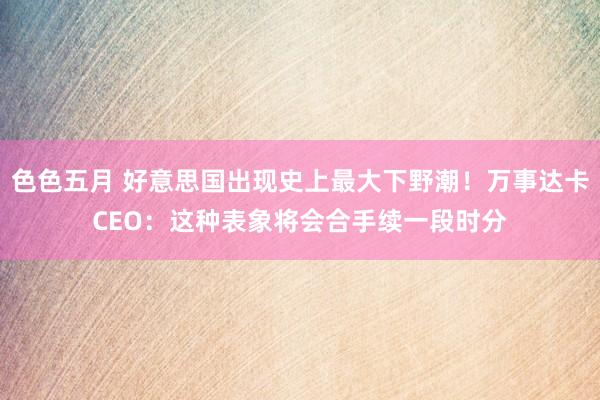 色色五月 好意思国出现史上最大下野潮！万事达卡CEO：这种表象将会合手续一段时分